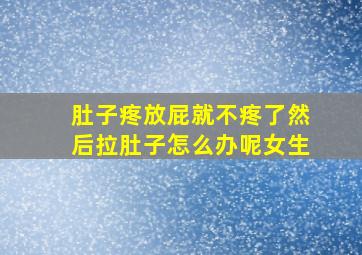 肚子疼放屁就不疼了然后拉肚子怎么办呢女生